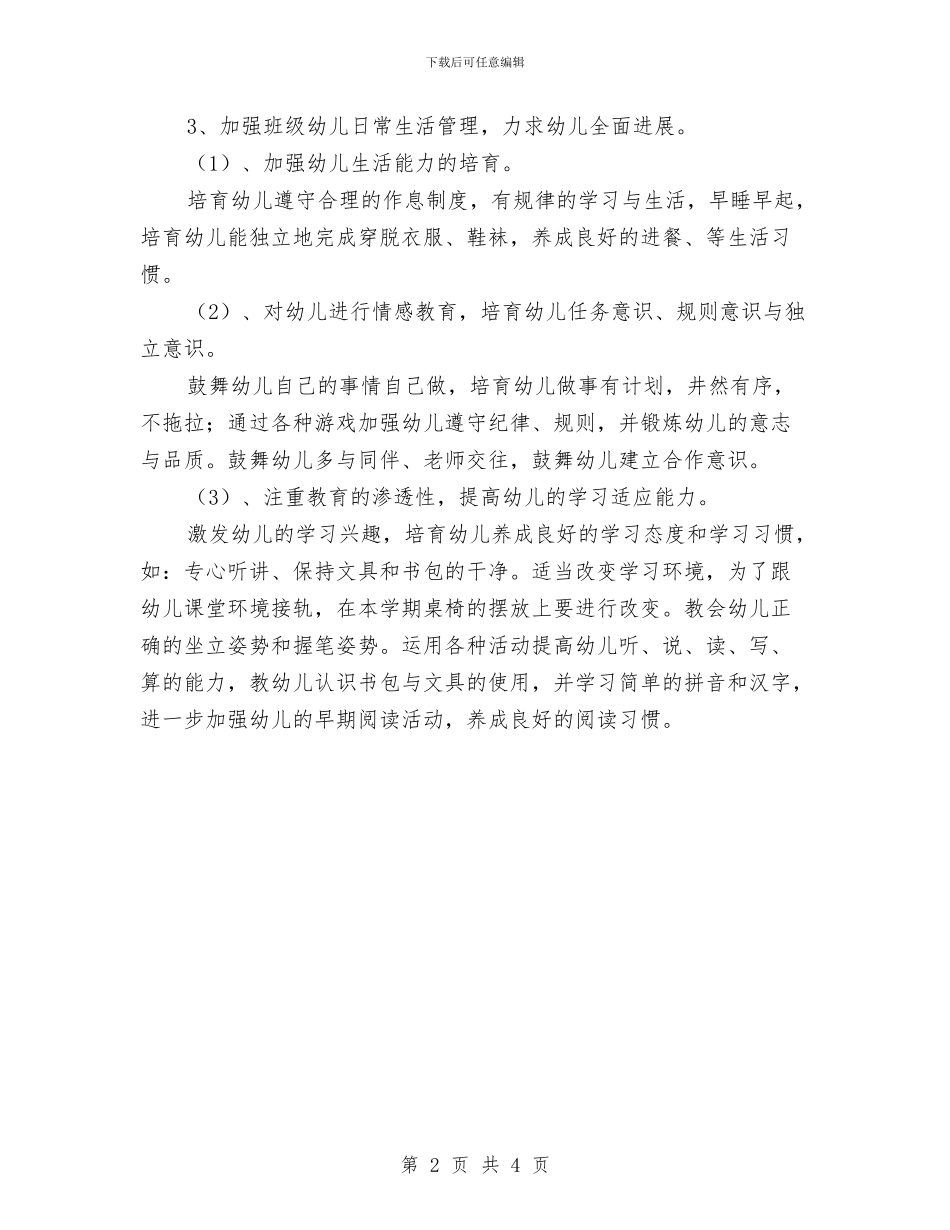 下载后可任意编辑

3、加强班级幼儿日常生活管理，力求幼儿全面进展。

（1）、加强幼儿生活能力的培育。

培育幼儿遵守合理的作息制度，有规律的学习与生活，早睡早起，培育幼儿能独立地完成穿脱衣服、鞋袜，养成良好的进餐、等生活习惯。

（2）、对幼儿进行情感教育，培育幼儿任务意识、规则意识与独立意识。

鼓舞幼儿自己的事情自己做，培育幼儿做事有计划，井然有序，不拖拉；通过各种游戏加强幼儿遵守纪律、规则，并锻炼幼儿的意志与品质。鼓舞幼儿多与同伴、老师交往，鼓舞幼儿建立合作意识。

（3）、注重教育的渗透性，提高幼儿的学习适应能力。

激发幼儿的学习兴趣，培育幼儿养成良好的学习态度和学习习惯，如：专心听讲、保持文具和书包的干净。适当改变学习环境，为了跟幼儿课堂环境接轨，在本学期桌椅的摆放上要进行改变。教会幼儿正确的坐立姿势和握笔姿势。运用各种活动提高幼儿听、说、读、写、算的能力，教幼儿认识书包与文具的使用，并学习简单的拼音和汉字，进一步加强幼儿的早期阅读活动，养成良好的阅读习惯。

第 2 页 共 4 页